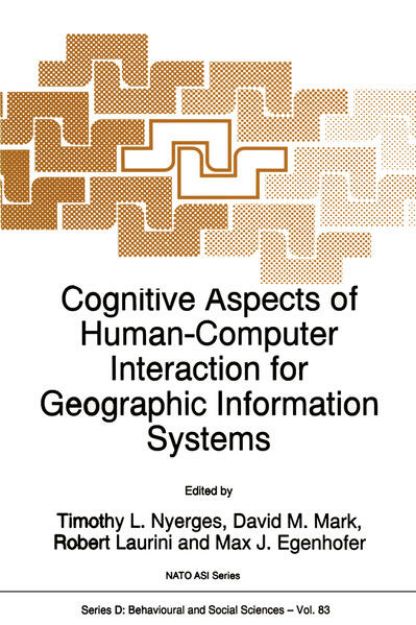 Cognitive Aspects of Human-Computer Interaction for Geographic Information Systems

Edited by

Timothy L. Nyerges, David M. Mark, Robert Laurini and Max J. Egenhofer

NATO ASI Series

Series D: Behavioural and Social Sciences – Vol. 83